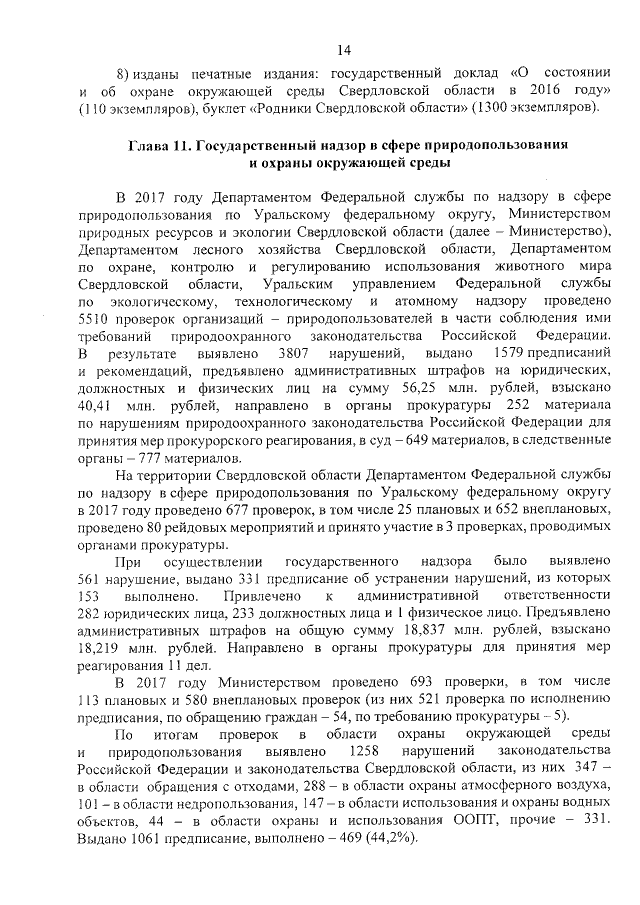 14

8) изданы печатные издания: государственный доклад «О состоянии и об охране окружающей среды Свердловской области в 2016 году» (110 экземпляров), буклет «Родники Свердловской области» (1300 экземпляров).

Глава 11. Государственный надзор в сфере природопользования и охраны окружающей среды

В 2017 году Департаментом Федеральной службы по надзору в сфере природопользования по Уральскому федеральному округу, Министерством природных ресурсов и экологии Свердловской области (далее – Министерство), Департаментом лесного хозяйства Свердловской области, Департаментом по охране, контролю и регулированию использования животного мира Свердловской области, Уральским управлением Федеральной службы по экологическому, технологическому и атомному надзору проведено 5510 проверок организаций – природопользователей в части соблюдения ими требований природоохранного законодательства Российской Федерации. В результате выявлено 3807 нарушений, выдано 1579 предписаний и рекомендаций, предъявлено административных штрафов на юридических, должностных и физических лиц на сумму 56,25 млн. рублей, взыскано 40,41 млн. рублей, направлено в органы прокуратуры 252 материала по нарушениям природоохранного законодательства Российской Федерации для принятия мер прокурорского реагирования, в суд – 649 материалов, в следственные органы – 777 материалов.

На территории Свердловской области Департаментом Федеральной службы по надзору в сфере природопользования по Уральскому федеральному округу в 2017 году проведено 677 проверок, в том числе 25 плановых и 652 внеплановых, проведено 80 рейдовых мероприятий и принято участие в 3 проверках, проводимых органами прокуратуры.

При осуществлении государственного надзора было выявлено 561 нарушение, выдано 331 предписание об устранении нарушений, из которых 153 выполнено. Привлечено к административной ответственности 282 юридических лица, 233 должностных лица и 1 физическое лицо. Предъявлено административных штрафов на общую сумму 18,837 млн. рублей, взыскано 18,219 млн. рублей. Направлено в органы прокуратуры для принятия мер реагирования 11 дел.

В 2017 году Министерством проведено 693 проверки, в том числе 113 плановых и 580 внеплановых проверок (из них 521 проверка по исполнению предписания, по обращению граждан – 54, по требованию прокуратуры – 5).

По итогам проверок в области охраны окружающей среды и природопользования выявлено 1258 нарушений законодательства Российской Федерации и законодательства Свердловской области, из них 347 – в области обращения с отходами, 288 – в области охраны атмосферного воздуха, 101 – в области недропользования, 147 – в области использования и охраны водных объектов, 44 – в области охраны и использования ООПТ, прочие – 331. Выдано 1061 предписание, выполнено – 469 (44,2%).